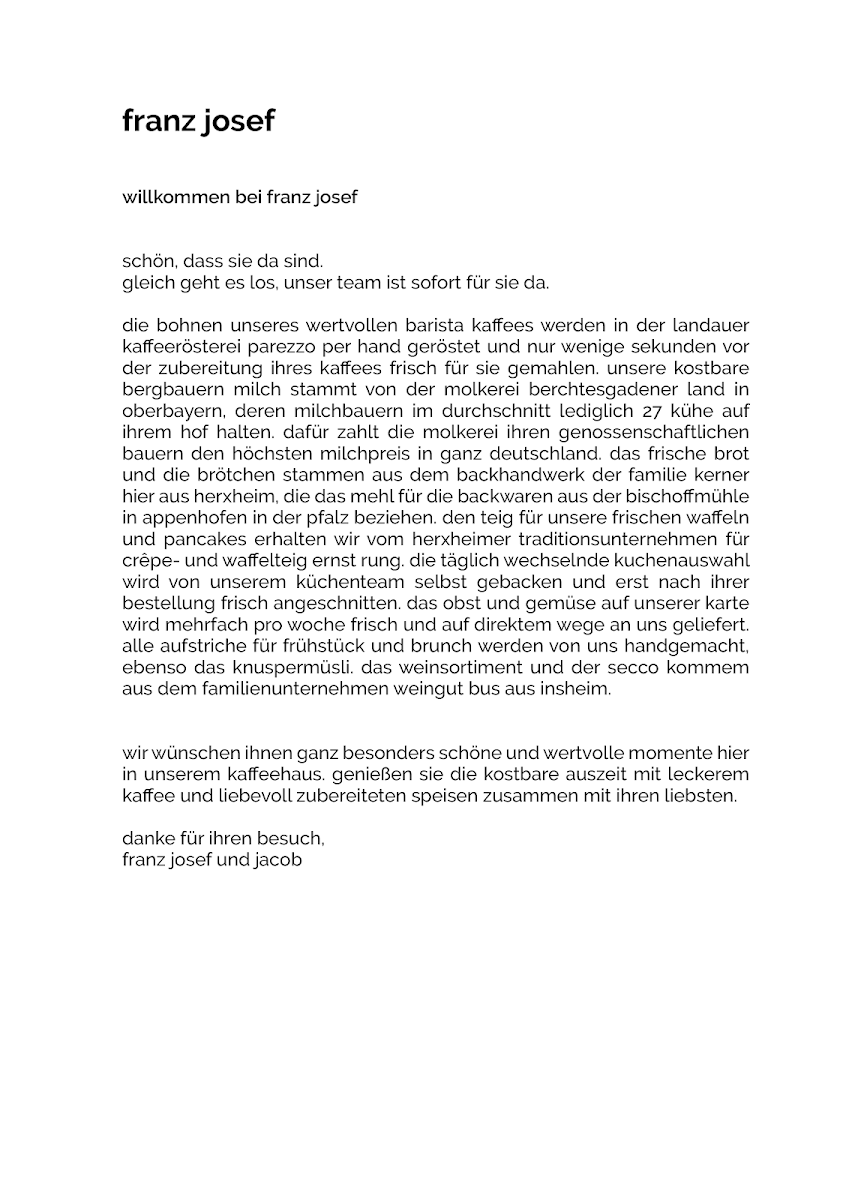 franz josef

willkommen bei franz josef

schön, dass sie da sind.
gleich geht es los, unser team ist sofort für sie da.

die bohnen unseres wertvollen barista kaffees werden in der landauer kaffeerösterei parezzo per hand geröstet und nur wenige sekunden vor der zubereitung ihres kaffees frisch für sie gemahlen. unsere kostbare bergbauern milch stammt von der molkerei berchtesgadener land in oberbayern, deren milchbauern im durchschnitt lediglich 27 kühe auf ihrem hof halten. dafür zahlt die molkerei ihren genossenschaftlichen bauern den höchsten milchpreis in ganz deutschland. das frische brot und die brötchen stammen aus dem backhandwerk der familie kerner hier aus herxheim, die das mehl für die backwaren aus der bischoffmühle in appenhofen in der pfalz beziehen. den teig für unsere frischen waffeln und pancakes erhalten wir vom herxheimer traditionsunternehmen für crêpe- und waffelteig ernst rung. die täglich wechselnde kuchenauswahl wird von unserem küchenteam selbst gebacken und erst nach ihrer bestellung frisch angeschnitten. das obst und gemüse auf unserer karte wird mehrfach pro woche frisch und auf direktem wege an uns geliefert. alle aufstriche für frühstück und brunch werden von uns handgemacht, ebenso das knuspermüsli. das weinsortiment und der secco kommem aus dem familienunternehmen weingut bus aus insheim.

wir wünschen ihnen ganz besonders schöne und wertvolle momente hier in unserem kaffeehaus. genießen sie die kostbare auszeit mit leckerem kaffee und liebevoll zubereiteten speisen zusammen mit ihren liebsten.

danke für ihren besuch,
franz josef und jacob